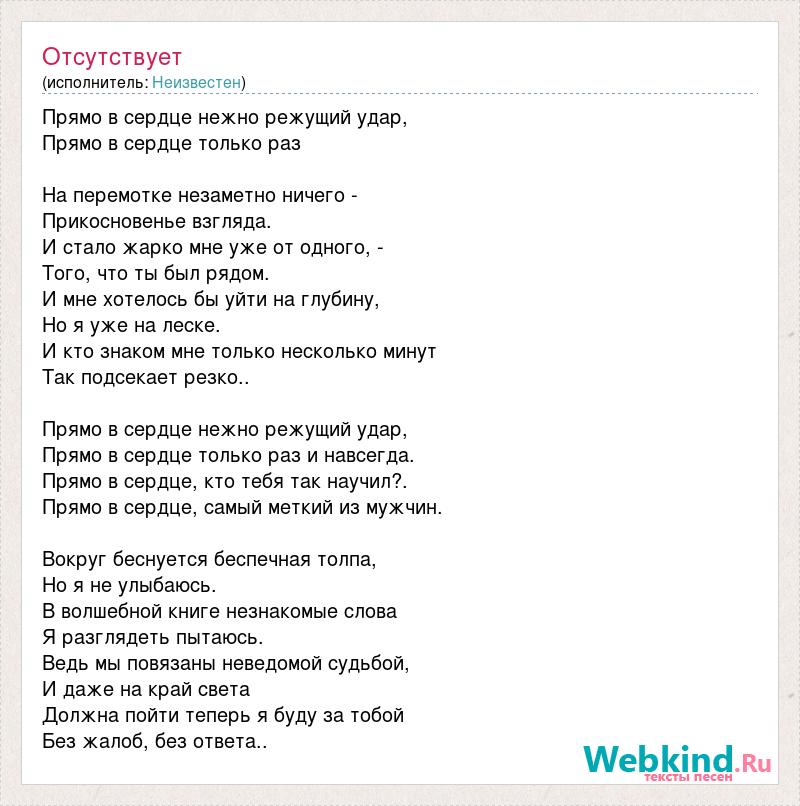 Отсутствует
(исполнитель: Неизвестен)

Прямо в сердце нежно режущий удар,
Прямо в сердце только раз

На перемотке незаметно ничего -
Прикосновенье взгляда.
И стало жарко мне уже от одного, -
Того, что ты был рядом.
И мне хотелось бы уйти на глубину,
Но я уже на леске.
И кто знаком мне только несколько минут
Так подсекает резко..

Прямо в сердце нежно режущий удар,
Прямо в сердце только раз и навсегда.
Прямо в сердце, кто тебя так научил?.
Прямо в сердце, самый меткий из мужчин.

Вокруг беснуется беспечная толпа,
Но я не улыбаюсь.
В волшебной книге незнакомые слова
Я разглядеть пытаюсь.
Ведь мы повязаны неведомой судьбой,
И даже на край света
Должна пойти теперь я буду за тобой
Без жалоб, без ответа..

Webkind.Ru
тексты песен